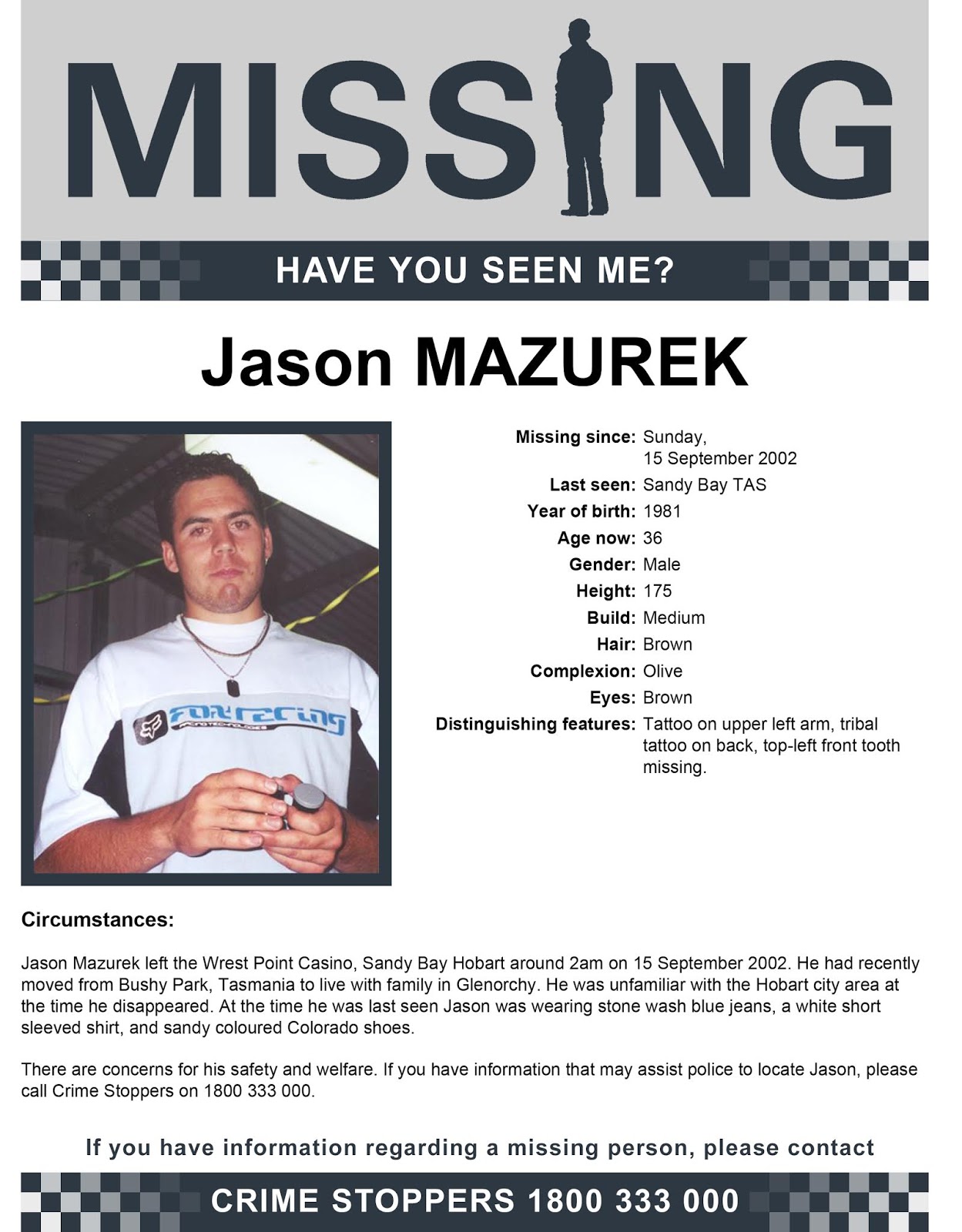 MISSING

HAVE YOU SEEN ME?

Jason MAZUREK

FOX racing

Missing since: Sunday, 15 September 2002
Last seen: Sandy Bay TAS
Year of birth: 1981
Age now: 36
Gender: Male
Height: 175
Build: Medium
Hair: Brown
Complexion: Olive
Eyes: Brown
Distinguishing features: Tattoo on upper left arm, tribal tattoo on back, top-left front tooth missing.

Circumstances:

Jason Mazurek left the Wrest Point Casino, Sandy Bay Hobart around 2am on 15 September 2002. He had recently moved from Bushy Park, Tasmania to live with family in Glenorchy. He was unfamiliar with the Hobart city area at the time he disappeared. At the time he was last seen Jason was wearing stone wash blue jeans, a white short sleeved shirt, and sandy coloured Colorado shoes.

There are concerns for his safety and welfare. If you have information that may assist police to locate Jason, please call Crime Stoppers on 1800 333 000.

If you have information regarding a missing person, please contact

CRIME STOPPERS 1800 333 000